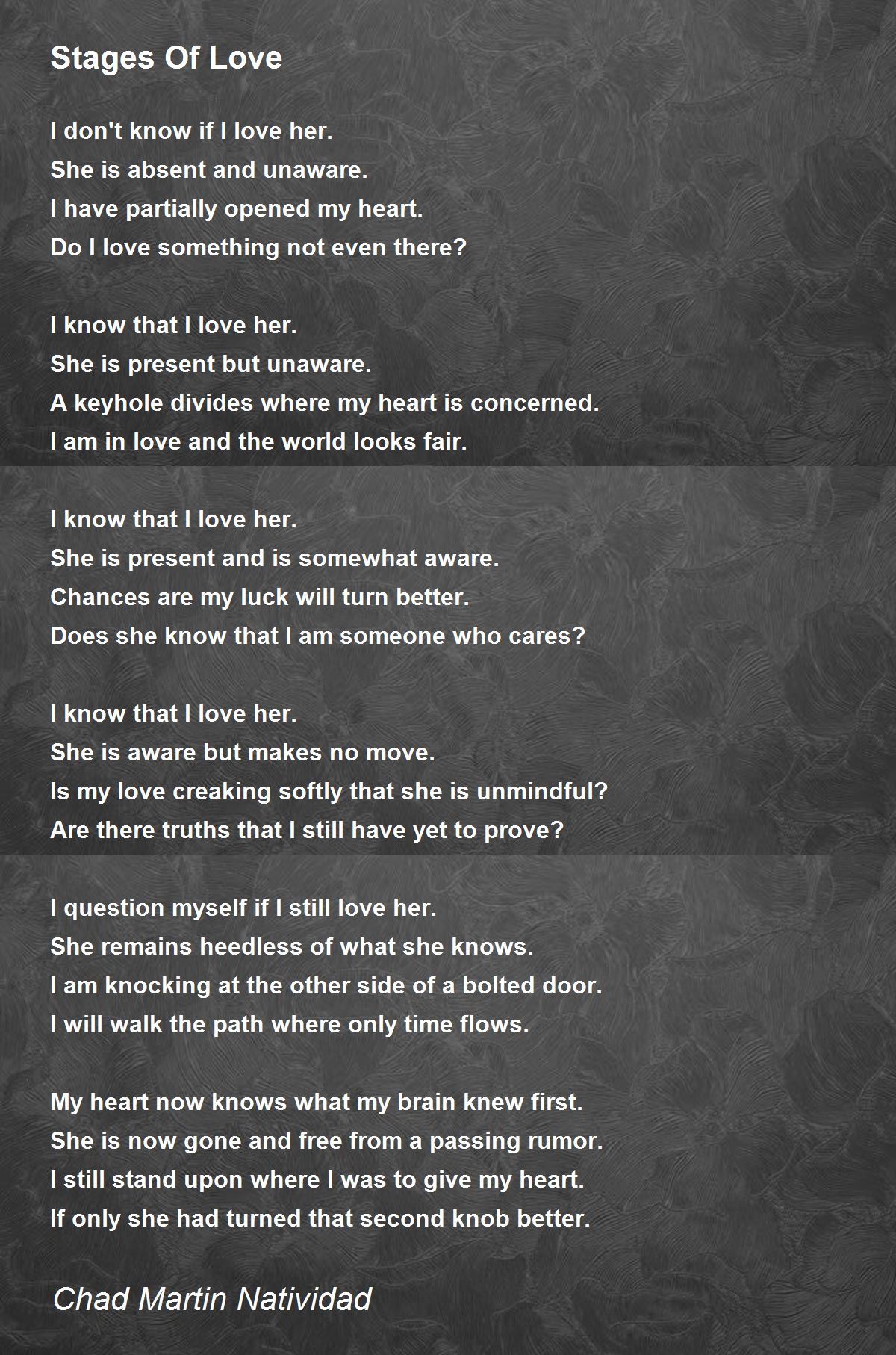 Stages Of Love

I don't know if I love her.
She is absent and unaware.
I have partially opened my heart.
Do I love something not even there?

I know that I love her.
She is present but unaware.
A keyhole divides where my heart is concerned.
I am in love and the world looks fair.

I know that I love her.
She is present and is somewhat aware.
Chances are my luck will turn better.
Does she know that I am someone who cares?

I know that I love her.
She is aware but makes no move.
Is my love creaking softly that she is unmindful?
Are there truths that I still have yet to prove?

I question myself if I still love her.
She remains heedless of what she knows.
I am knocking at the other side of a bolted door.
I will walk the path where only time flows.

My heart now knows what my brain knew first.
She is now gone and free from a passing rumor.
I still stand upon where I was to give my heart.
If only she had turned that second knob better.

Chad Martin Natividad